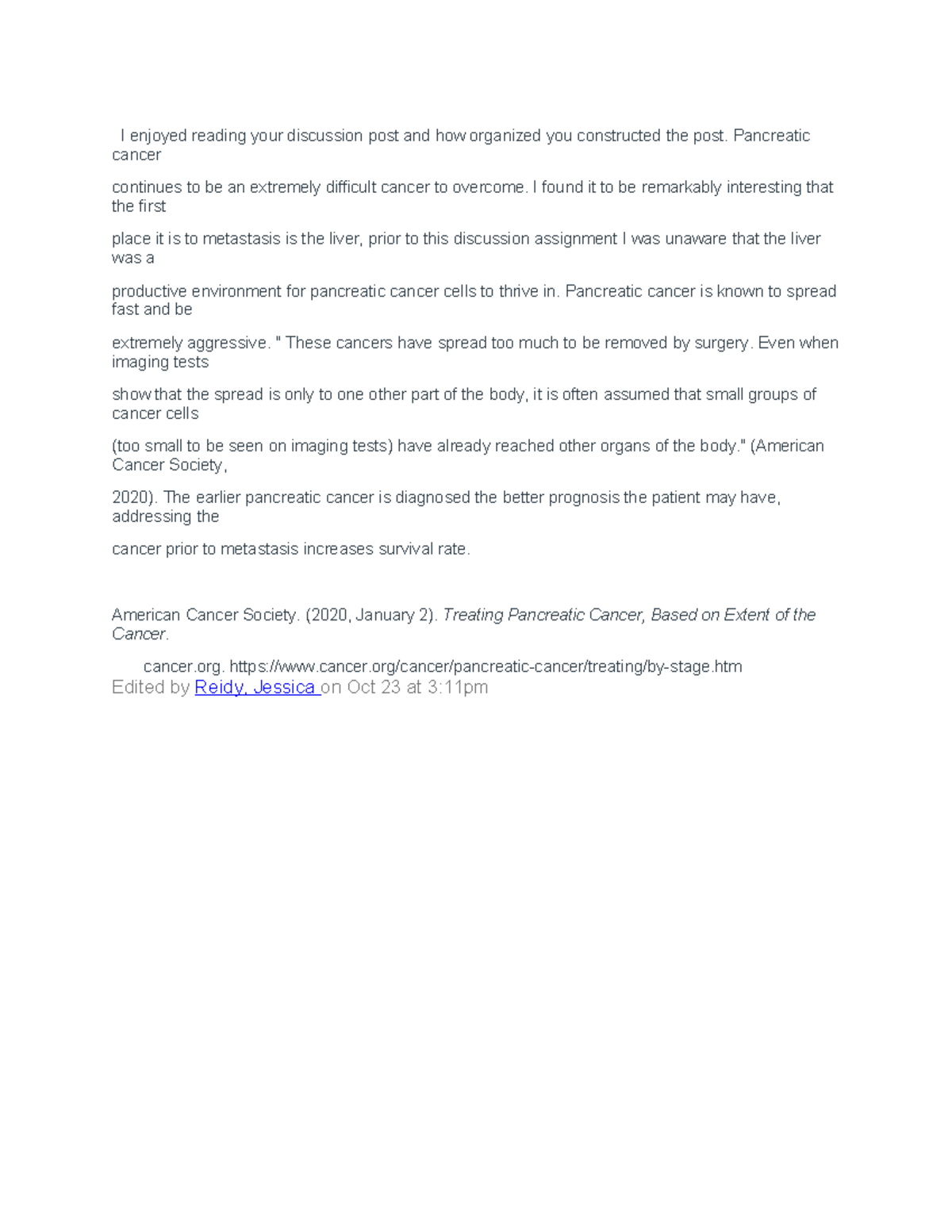 I enjoyed reading your discussion post and how organized you constructed the post. Pancreatic cancer

continues to be an extremely difficult cancer to overcome. I found it to be remarkably interesting that the first

place it is to metastasis is the liver, prior to this discussion assignment I was unaware that the liver was a

productive environment for pancreatic cancer cells to thrive in. Pancreatic cancer is known to spread fast and be

extremely aggressive. " These cancers have spread too much to be removed by surgery. Even when imaging tests

show that the spread is only to one other part of the body, it is often assumed that small groups of cancer cells

(too small to be seen on imaging tests) have already reached other organs of the body." (American Cancer Society,

2020). The earlier pancreatic cancer is diagnosed the better prognosis the patient may have, addressing the

cancer prior to metastasis increases survival rate.

American Cancer Society. (2020, January 2). Treating Pancreatic Cancer, Based on Extent of the Cancer.

cancer.org. https://www.cancer.org/cancer/pancreatic-cancer/treating/by-stage.htm
Edited by Reidy, Jessica on Oct 23 at 3:11pm